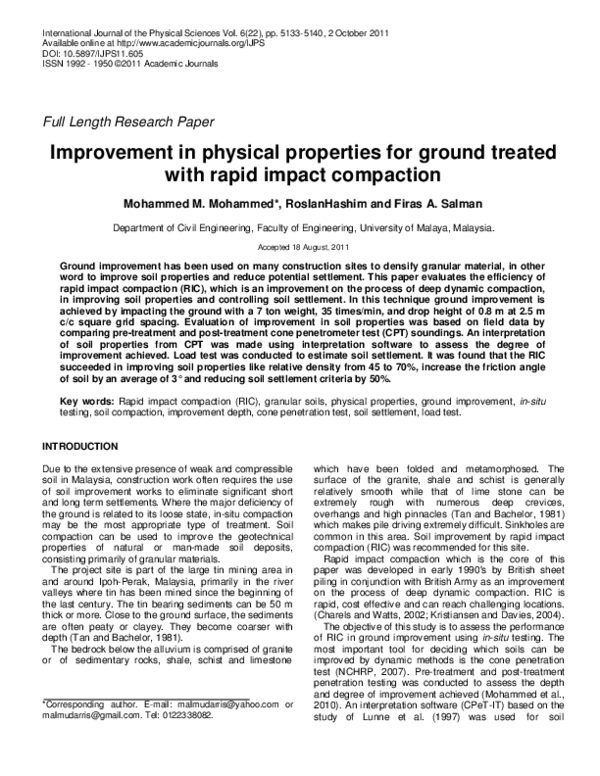 International Journal of the Physical Sciences Vol. 6(22), pp. 5133-5140, 2 October 2011
Available online at http://www.academicjournals.org/IJPS
DOI: 10.5897/IJPS11.605
ISSN 1992 - 1950 ©2011 Academic Journals

Full Length Research Paper

Improvement in physical properties for ground treated with rapid impact compaction

Mohammed M. Mohammed*, RoslanHashim and Firas A. Salman

Department of Civil Engineering, Faculty of Engineering, University of Malaya, Malaysia.

Accepted 18 August, 2011

Ground improvement has been used on many construction sites to densify granular material, in other word to improve soil properties and reduce potential settlement. This paper evaluates the efficiency of rapid impact compaction (RIC), which is an improvement on the process of deep dynamic compaction, in improving soil properties and controlling soil settlement. In this technique ground improvement is achieved by impacting the ground with a 7 ton weight, 35 times/min, and drop height of 0.8 m at 2.5 m c/c square grid spacing. Evaluation of improvement in soil properties was based on field data by comparing pre-treatment and post-treatment cone penetrometer test (CPT) soundings. An interpretation of soil properties from CPT was made using interpretation software to assess the degree of improvement achieved. Load test was conducted to estimate soil settlement. It was found that the RIC succeeded in improving soil properties like relative density from 45 to 70%, increase the friction angle of soil by an average of 3° and reducing soil settlement criteria by 50%.

Key words: Rapid impact compaction (RIC), granular soils, physical properties, ground improvement, in-situ testing, soil compaction, improvement depth, cone penetration test, soil settlement, load test.

INTRODUCTION

Due to the extensive presence of weak and compressible soil in Malaysia, construction work often requires the use of soil improvement works to eliminate significant short and long term settlements. Where the major deficiency of the ground is related to its loose state, in-situ compaction may be the most appropriate type of treatment. Soil compaction can be used to improve the geotechnical properties of natural or man-made soil deposits, consisting primarily of granular materials.

The project site is part of the large tin mining area in and around Ipoh-Perak, Malaysia, primarily in the river valleys where tin has been mined since the beginning of the last century. The tin bearing sediments can be 50 m thick or more. Close to the ground surface, the sediments are often peaty or clayey. They become coarser with depth (Tan and Bachelor, 1981).

The bedrock below the alluvium is comprised of granite or of sedimentary rocks, shale, schist and limestone

*Corresponding author. E-mail: malmudarris@yahoo.com or malmudarris@gmail.com. Tel: 0122338082.

which have been folded and metamorphosed. The surface of the granite, shale and schist is generally relatively smooth while that of lime stone can be extremely rough with numerous deep crevices, overhangs and high pinnacles (Tan and Bachelor, 1981) which makes pile driving extremely difficult. Sinkholes are common in this area. Soil improvement by rapid impact compaction (RIC) was recommended for this site.

Rapid impact compaction which is the core of this paper was developed in early 1990's by British sheet piling in conjunction with British Army as an improvement on the process of deep dynamic compaction. RIC is rapid, cost effective and can reach challenging locations. (Charels and Watts, 2002; Kristiansen and Davies, 2004).

The objective of this study is to assess the performance of RIC in ground improvement using in-situ testing. The most important tool for deciding which soils can be improved by dynamic methods is the cone penetration test (NCHRP, 2007). Pre-treatment and post-treatment penetration testing was conducted to assess the depth and degree of improvement achieved (Mohammed et al., 2010). An interpretation software (CPeT-IT) based on the study of Lunne et al. (1997) was used for soil